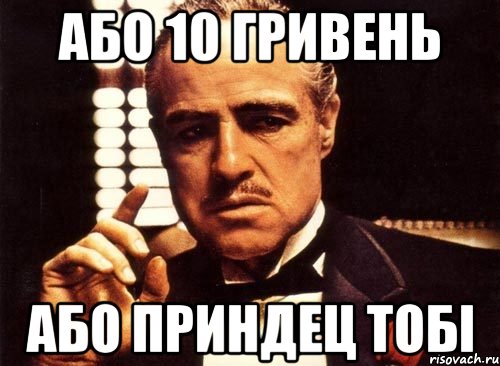 АБО 10 ГРИВЕНЬ

АБО ПРИНДЕЦ ТОБІ

risovach.ru